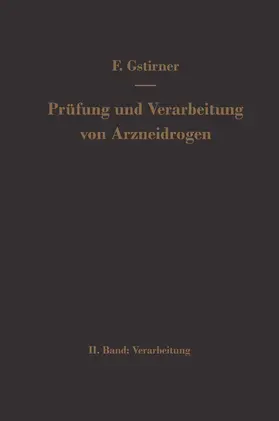 F. Gstirner

Prüfung und Verarbeitung von Arzneidrogen

II. Band: Verarbeitung